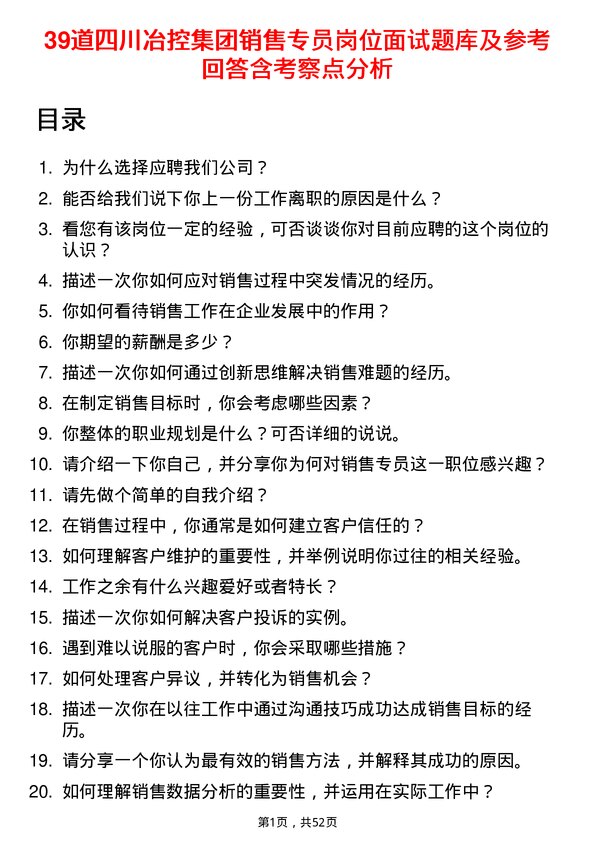 39道四川冶控集团销售专员岗位面试题库及参考回答含考察点分析

目录

1. 为什么选择应聘我们公司？
2. 能否给我们说下你上一份工作离职的原因是什么？
3. 看您有该岗位一定的经验，可否谈谈你对目前应聘的这个岗位的认识？
4. 描述一次你如何应对销售过程中突发情况的经历。
5. 你如何看待销售工作在企业发展中的作用？
6. 你期望的薪酬是多少？
7. 描述一次你如何通过创新思维解决销售难题的经历。
8. 在制定销售目标时，你会考虑哪些因素？
9. 你整体的职业规划是什么？可否详细的说说。
10. 请介绍一下你自己，并分享你为何对销售专员这一职位感兴趣？
11. 请先做个简单的自我介绍？
12. 在销售过程中，你通常是如何建立客户信任的？
13. 如何理解客户维护的重要性，并举例说明你过往的相关经验。
14. 工作之余有什么兴趣爱好或者特长？
15. 描述一次你如何解决客户投诉的实例。
16. 遇到难以说服的客户时，你会采取哪些措施？
17. 如何处理客户异议，并转化为销售机会？
18. 描述一次你在以往工作中通过沟通技巧成功达成销售目标的经历。
19. 请分享一个你认为最有效的销售方法，并解释其成功的原因。
20. 如何理解销售数据分析的重要性，并运用在实际工作中？

第1页，共52页